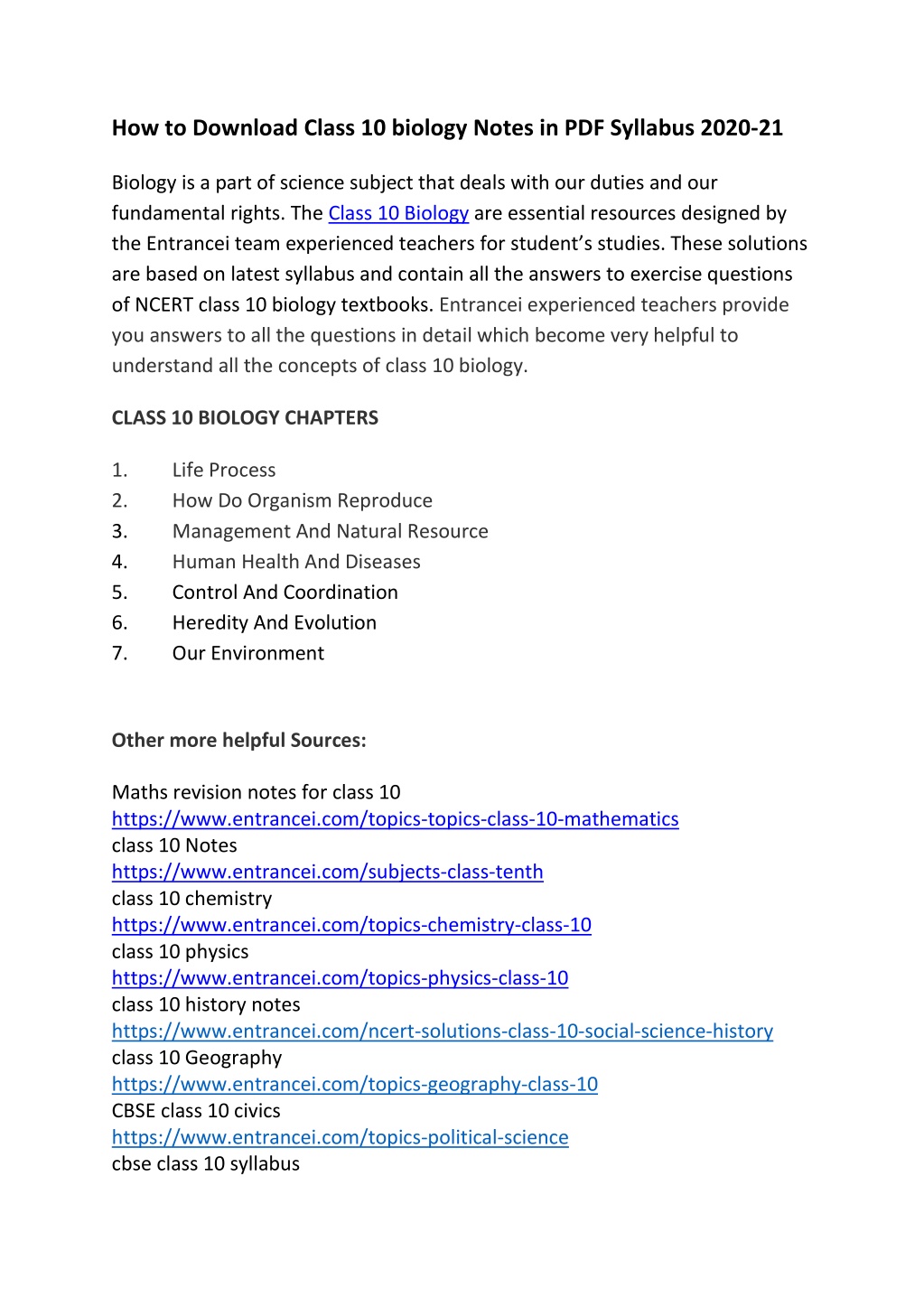 How to Download Class 10 biology Notes in PDF Syllabus 2020-21

Biology is a part of science subject that deals with our duties and our fundamental rights. The Class 10 Biology are essential resources designed by the Entrancei team experienced teachers for student's studies. These solutions are based on latest syllabus and contain all the answers to exercise questions of NCERT class 10 biology textbooks. Entrancei experienced teachers provide you answers to all the questions in detail which become very helpful to understand all the concepts of class 10 biology.

CLASS 10 BIOLOGY CHAPTERS

1. Life Process
2. How Do Organism Reproduce
3. Management And Natural Resource
4. Human Health And Diseases
5. Control And Coordination
6. Heredity And Evolution
7. Our Environment

Other more helpful Sources:

Maths revision notes for class 10
https://www.entrancei.com/topics-topics-class-10-mathematics
class 10 Notes
https://www.entrancei.com/subjects-class-tenth
class 10 chemistry
https://www.entrancei.com/topics-chemistry-class-10
class 10 physics
https://www.entrancei.com/topics-physics-class-10
class 10 history notes
https://www.entrancei.com/ncert-solutions-class-10-social-science-history
class 10 Geography
https://www.entrancei.com/topics-geography-class-10
CBSE class 10 civics
https://www.entrancei.com/topics-political-science
cbse class 10 syllabus